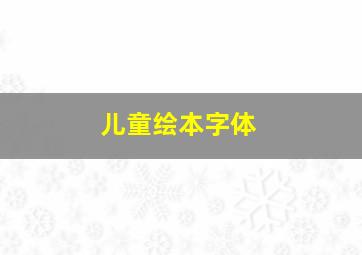 儿童绘本字体